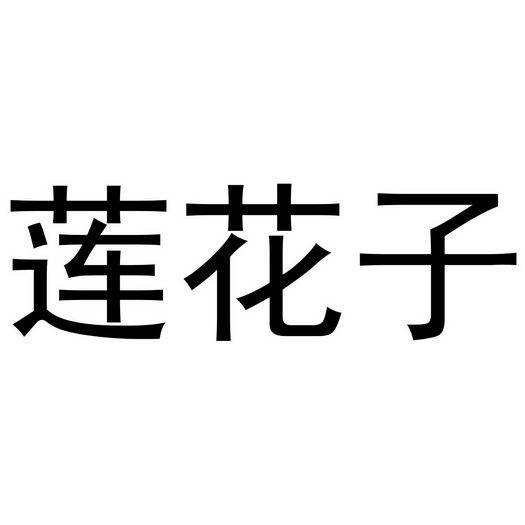 莲花子